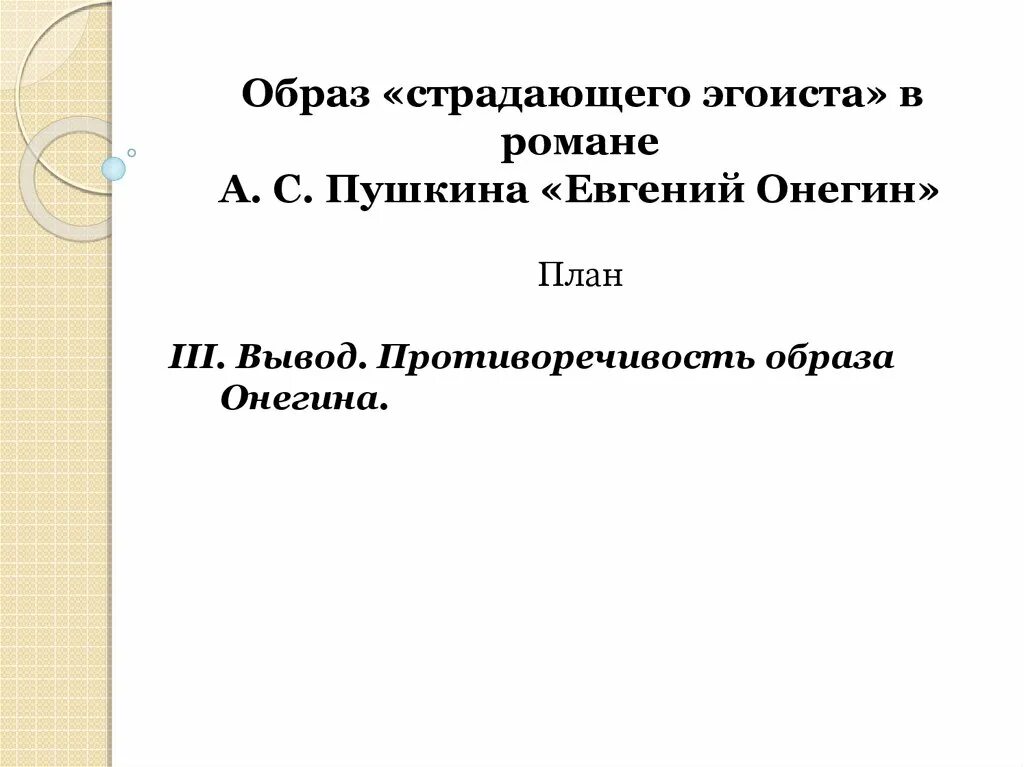 Образ «страдающего эгоиста» в романе
А. С. Пушкина «Евгений Онегин»

План

III. Вывод. Противоречивость образа Онегина.